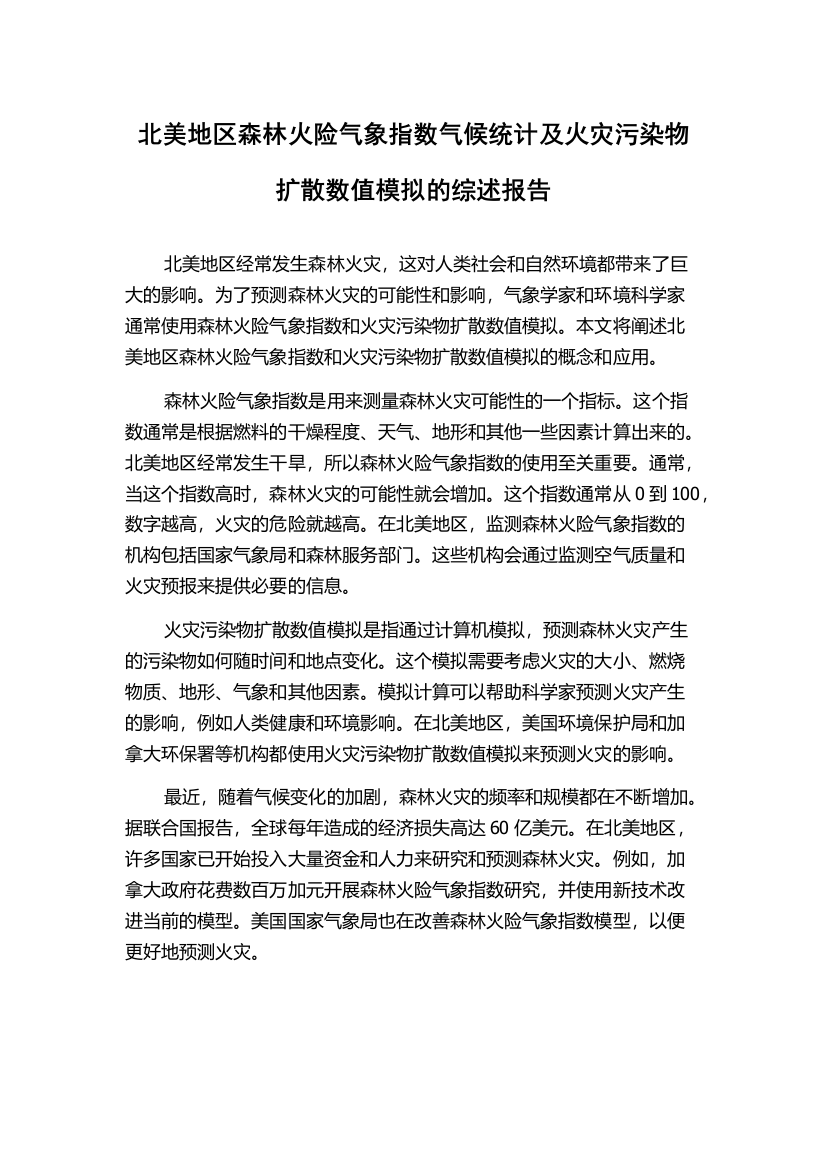 北美地区森林火险气象指数气候统计及火灾污染物扩散数值模拟的综述报告

北美地区经常发生森林火灾，这对人类社会和自然环境都带来了巨大的影响。为了预测森林火灾的可能性和影响，气象学家和环境科学家通常使用森林火险气象指数和火灾污染物扩散数值模拟。本文将阐述北美地区森林火险气象指数和火灾污染物扩散数值模拟的概念和应用。

森林火险气象指数是用来测量森林火灾可能性的一个指标。这个指数通常是根据燃料的干燥程度、天气、地形和其他一些因素计算出来的。北美地区经常发生干旱，所以森林火险气象指数的使用至关重要。通常，当这个指数高时，森林火灾的可能性就会增加。这个指数通常从 0 到 100，数字越高，火灾的危险就越高。在北美地区，监测森林火险气象指数的机构包括国家气象局和森林服务部门。这些机构会通过监测空气质量和火灾预报来提供必要的信息。

火灾污染物扩散数值模拟是指通过计算机模拟，预测森林火灾产生的污染物如何随时间和地点变化。这个模拟需要考虑火灾的大小、燃烧物质、地形、气象和其他因素。模拟计算可以帮助科学家预测火灾产生的影响，例如人类健康和环境影响。在北美地区，美国环境保护局和加拿大环保署等机构都使用火灾污染物扩散数值模拟来预测火灾的影响。

最近，随着气候变化的加剧，森林火灾的频率和规模都在不断增加。据联合国报告，全球每年造成的经济损失高达 60 亿美元。在北美地区，许多国家已开始投入大量资金和人力来研究和预测森林火灾。例如，加拿大政府花费数百万加元开展森林火险气象指数研究，并使用新技术改进当前的模型。美国国家气象局也在改善森林火险气象指数模型，以便更好地预测火灾。